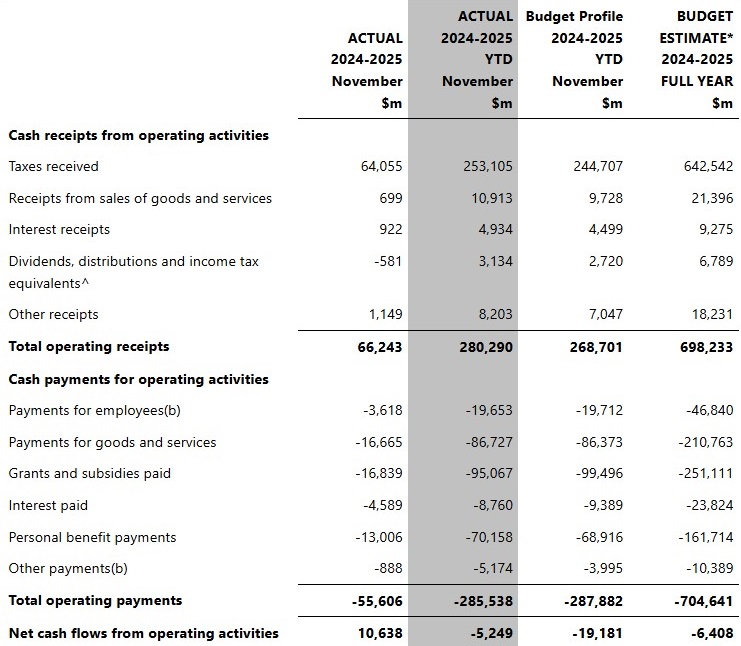 | | ACTUAL 2024-2025 November $m | ACTUAL 2024-2025 YTD November $m | Budget Profile 2024-2025 YTD November $m | BUDGET ESTIMATE* 2024-2025 FULL YEAR $m |
|---|---|---|---|---|
| **Cash receipts from operating activities** | | | | |
| Taxes received | 64,055 | 253,105 | 244,707 | 642,542 |
| Receipts from sales of goods and services | 699 | 10,913 | 9,728 | 21,396 |
| Interest receipts | 922 | 4,934 | 4,499 | 9,275 |
| Dividends, distributions and income tax equivalents^ | -581 | 3,134 | 2,720 | 6,789 |
| Other receipts | 1,149 | 8,203 | 7,047 | 18,231 |
| **Total operating receipts** | **66,243** | **280,290** | **268,701** | **698,233** |
| **Cash payments for operating activities** | | | | |
| Payments for employees(b) | -3,618 | -19,653 | -19,712 | -46,840 |
| Payments for goods and services | -16,665 | -86,727 | -86,373 | -210,763 |
| Grants and subsidies paid | -16,839 | -95,067 | -99,496 | -251,111 |
| Interest paid | -4,589 | -8,760 | -9,389 | -23,824 |
| Personal benefit payments | -13,006 | -70,158 | -68,916 | -161,714 |
| Other payments(b) | -888 | -5,174 | -3,995 | -10,389 |
| **Total operating payments** | **-55,606** | **-285,538** | **-287,882** | **-704,641** |
| **Net cash flows from operating activities** | **10,638** | **-5,249** | **-19,181** | **-6,408** |